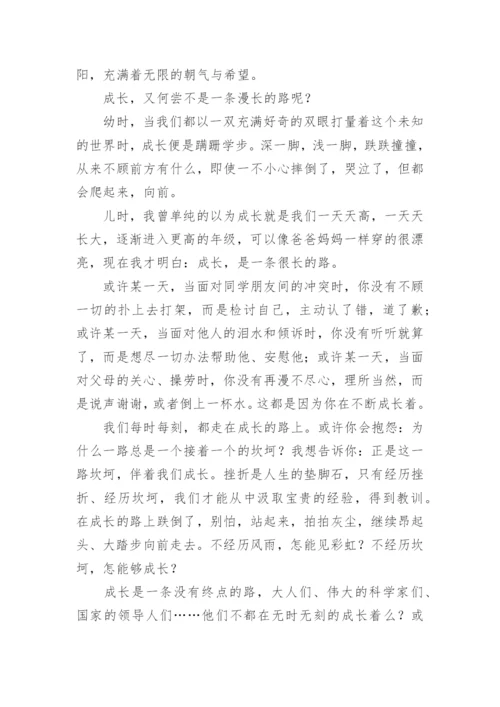 阳，充满着无限的朝气与希望。

成长，又何尝不是一条漫长的路呢？

幼时，当我们都以一双充满好奇的双眼打量着这个未知的世界时，成长便是蹒跚学步。深一脚，浅一脚，跌跌撞撞，从来不顾前方有什么，即使一不小心摔倒了，哭泣了，但都会爬起来，向前。

儿时，我曾单纯的以为成长就是我们一天天高，一天天长大，逐渐进入更高的年级，可以像爸爸妈妈一样穿的很漂亮，现在我才明白：成长，是一条很长的路。

或许某一天，当面对同学朋友间的冲突时，你没有不顾一切的扑上去打架，而是检讨自己，主动认了错，道了歉；或许某一天，当面对他人的泪水和倾诉时，你没有听听就算了，而是想尽一切办法帮助他、安慰他；或许某一天，当面对父母的关心、操劳时，你没有再漫不尽心，理所当然，而是说声谢谢，或者倒上一杯水。这都是因为你在不断成长着。

我们每时每刻，都走在成长的路上。或许你会抱怨：为什么一路总是一个接着一个的坎坷？我想告诉你：正是这一路坎坷，伴着我们成长。挫折是人生的垫脚石，只有经历挫折、经历坎坷，我们才能从中汲取宝贵的经验，得到教训。在成长的路上跌倒了，别怕，站起来，拍拍灰尘，继续昂起头、大踏步向前走去。不经历风雨，怎能见彩虹？不经历坎坷，怎能够成长？

成长是一条没有终点的路，大人们、伟大的科学家们、国家的领导人们……他们不都在无时无刻的成长着么？或